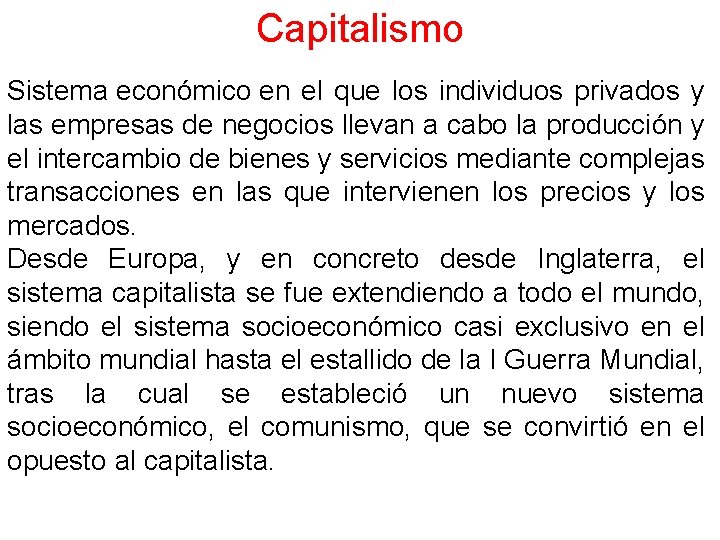 Capitalismo

Sistema económico en el que los individuos privados y las empresas de negocios llevan a cabo la producción y el intercambio de bienes y servicios mediante complejas transacciones en las que intervienen los precios y los mercados.
Desde Europa, y en concreto desde Inglaterra, el sistema capitalista se fue extendiendo a todo el mundo, siendo el sistema socioeconómico casi exclusivo en el ámbito mundial hasta el estallido de la I Guerra Mundial, tras la cual se estableció un nuevo sistema socioeconómico, el comunismo, que se convirtió en el opuesto al capitalista.